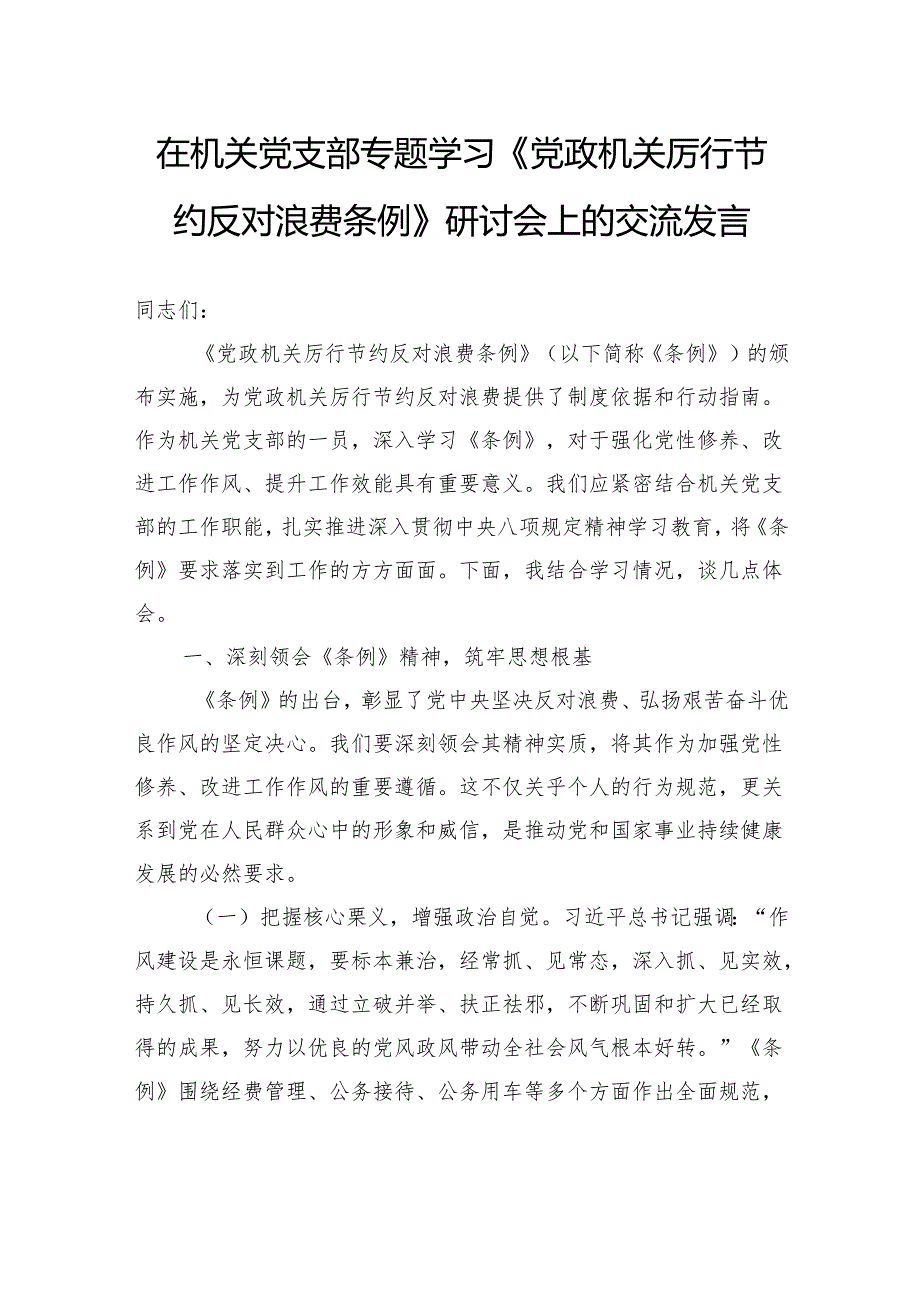 在机关党支部专题学习《党政机关厉行节约反对浪费条例》研讨会上的交流发言

同志们：

《党政机关厉行节约反对浪费条例》（以下简称《条例》）的颁布实施，为党政机关厉行节约反对浪费提供了制度依据和行动指南。作为机关党支部的一员，深入学习《条例》，对于强化党性修养、改进工作作风、提升工作效能具有重要意义。我们应紧密结合机关党支部的工作职能，扎实推进深入贯彻中央八项规定精神学习教育，将《条例》要求落实到工作的方方面面。下面，我结合学习情况，谈几点体会。

一、深刻领会《条例》精神，筑牢思想根基

《条例》的出台，彰显了党中央坚决反对浪费、弘扬艰苦奋斗优良作风的坚定决心。我们要深刻领会其精神实质，将其作为加强党性修养、改进工作作风的重要遵循。这不仅关乎个人的行为规范，更关系到党在人民群众心中的形象和威信，是推动党和国家事业持续健康发展的必然要求。

（一）把握核心要义，增强政治自觉。习近平总书记强调：“作风建设是永恒课题，要标本兼治，经常抓、见常态，深入抓、见实效，持久抓、见长效，通过立破并举、扶正祛邪，不断巩固和扩大已经取得的成果，努力以优良的党风政风带动全社会风气根本好转。”《条例》围绕经费管理、公务接待、公务用车等多个方面作出全面规范，